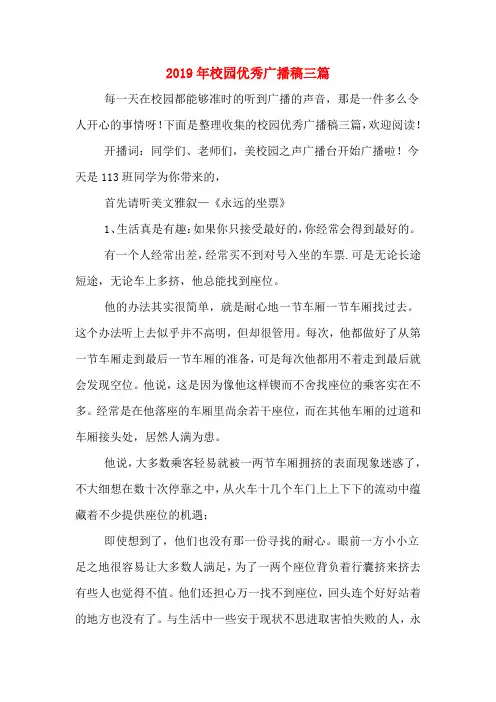 2019年校园优秀广播稿三篇

每一天在校园都能够准时的听到广播的声音，那是一件多么令人开心的事情呀！下面是整理收集的校园优秀广播稿三篇，欢迎阅读！

开播词：同学们、老师们，美校园之声广播台开始广播啦！今天是113班同学为你带来的，

首先请听美文雅叙—《永远的坐票》

1、生活真是有趣：如果你只接受最好的，你经常会得到最好的。

有一个人经常出差，经常买不到对号入坐的车票.可是无论长途短途，无论车上多挤，他总能找到座位。

他的办法其实很简单，就是耐心地一节车厢一节车厢找过去。这个办法听上去似乎并不高明，但却很管用。每次，他都做好了从第一节车厢走到最后一节车厢的准备，可是每次他都用不着走到最后就会发现空位。他说，这是因为像他这样锲而不舍找座位的乘客实在不多。经常是在他落座的车厢里尚余若干座位，而在其他车厢的过道和车厢接头处，居然人满为患。

他说，大多数乘客轻易就被一两节车厢拥挤的表面现象迷惑了，不大细想在数十次停靠之中，从火车十几个车门上上下下的流动中蕴藏着不少提供座位的机遇；

即使想到了，他们也没有那一份寻找的耐心。眼前一方小小立足之地很容易让大多数人满足，为了一两个座位背负着行囊挤来挤去有些人也觉得不值。他们还担心万一找不到座位，回头连个好好站着的地方也没有了。与生活中一些安于现状不思进取害怕失败的人，永